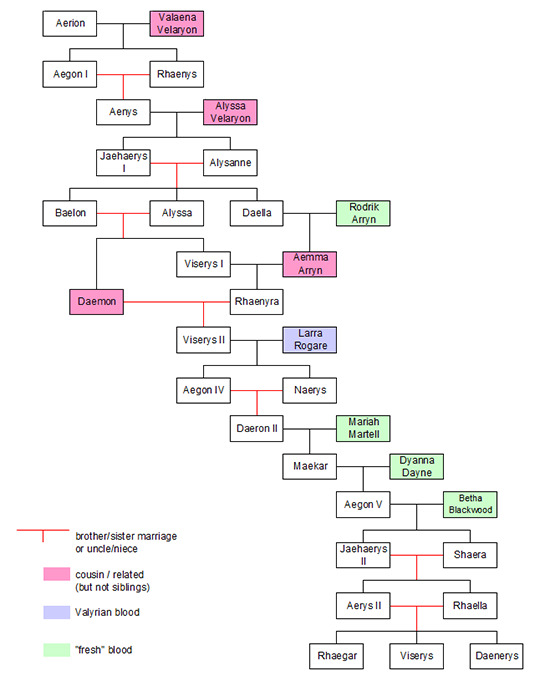 Aerion
Valaena Velaryon
Aegon I
Rhaenys
Aenys
Alyssa Velaryon
Jaehaerys I
Alysanne
Baelon
Alyssa
Daella
Rodrik Arryn
Viserys I
Aemma Arryn
Daemon
Rhaenyra
Viserys II
Larra Rogare
Aegon IV
Naerys
Daeron II
Mariah Martell
Maekar
Dyanna Dayne
Aegon V
Betha Blackwood
Jaehaerys II
Shaera
Aerys II
Rhaella
Rhaegar
Viserys
Daenerys

brother/sister marriage or uncle/niece

cousin / related (but not siblings)

Valyrian blood

"fresh" blood